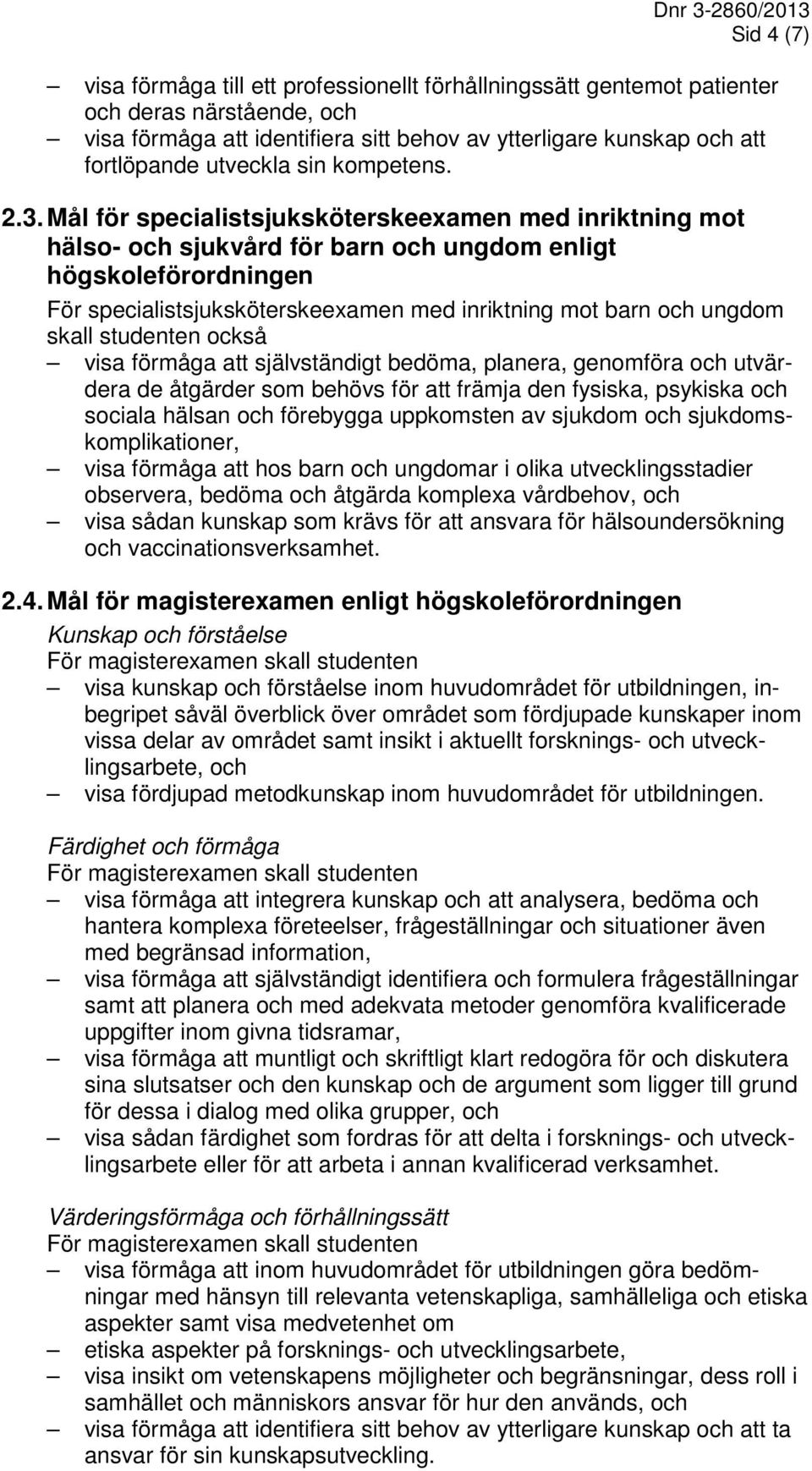 Dnr 3-2860/2013
Sid 4 (7)

– visa förmåga till ett professionellt förhållningssätt gentemot patienter och deras närstående, och
– visa förmåga att identifiera sitt behov av ytterligare kunskap och att fortlöpande utveckla sin kompetens.

2.3. Mål för specialistsjuksköterskeexamen med inriktning mot hälso- och sjukvård för barn och ungdom enligt högskoleförordningen

För specialistsjuksköterskeexamen med inriktning mot barn och ungdom skall studenten också
– visa förmåga att självständigt bedöma, planera, genomföra och utvärdera de åtgärder som behövs för att främja den fysiska, psykiska och sociala hälsan och förebygga uppkomsten av sjukdom och sjukdomskomplikationer,
– visa förmåga att hos barn och ungdomar i olika utvecklingsstadier observera, bedöma och åtgärda komplexa vårdbehov, och
– visa sådan kunskap som krävs för att ansvara för hälsoundersökning och vaccinationsverksamhet.

2.4. Mål för magisterexamen enligt högskoleförordningen

Kunskap och förståelse
För magisterexamen skall studenten
– visa kunskap och förståelse inom huvudområdet för utbildningen, inbegripet såväl överblick över området som fördjupade kunskaper inom vissa delar av området samt insikt i aktuellt forsknings- och utvecklingsarbete, och
– visa fördjupad metodkunskap inom huvudområdet för utbildningen.

Färdighet och förmåga
För magisterexamen skall studenten
– visa förmåga att integrera kunskap och att analysera, bedöma och hantera komplexa företeelser, frågeställningar och situationer även med begränsad information,
– visa förmåga att självständigt identifiera och formulera frågeställningar samt att planera och med adekvata metoder genomföra kvalificerade uppgifter inom givna tidsramar,
– visa förmåga att muntligt och skriftligt klart redogöra för och diskutera sina slutsatser och den kunskap och de argument som ligger till grund för dessa i dialog med olika grupper, och
– visa sådan färdighet som fordras för att delta i forsknings- och utvecklingsarbete eller för att arbeta i annan kvalificerad verksamhet.

Värderingsförmåga och förhållningssätt
För magisterexamen skall studenten
– visa förmåga att inom huvudområdet för utbildningen göra bedömningar med hänsyn till relevanta vetenskapliga, samhälleliga och etiska aspekter samt visa medvetenhet om
– etiska aspekter på forsknings- och utvecklingsarbete,
– visa insikt om vetenskapens möjligheter och begränsningar, dess roll i samhället och människors ansvar för hur den används, och
– visa förmåga att identifiera sitt behov av ytterligare kunskap och att ta ansvar för sin kunskapsutveckling.